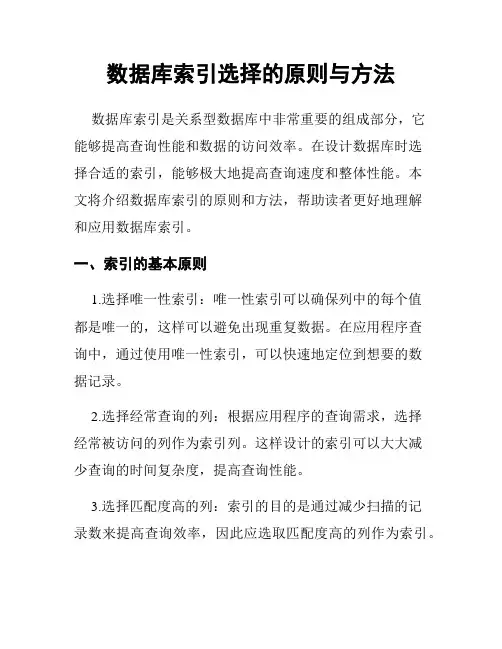 数据库索引选择的原则与方法

数据库索引是关系型数据库中非常重要的组成部分，它能够提高查询性能和数据的访问效率。在设计数据库时选择合适的索引，能够极大地提高查询速度和整体性能。本文将介绍数据库索引的原则和方法，帮助读者更好地理解和应用数据库索引。

一、索引的基本原则

1.选择唯一性索引：唯一性索引可以确保列中的每个值都是唯一的，这样可以避免出现重复数据。在应用程序查询中，通过使用唯一性索引，可以快速地定位到想要的数据记录。

2.选择经常查询的列：根据应用程序的查询需求，选择经常被访问的列作为索引列。这样设计的索引可以大大减少查询的时间复杂度，提高查询性能。

3.选择匹配度高的列：索引的目的是通过减少扫描的记录数来提高查询效率，因此应选取匹配度高的列作为索引。